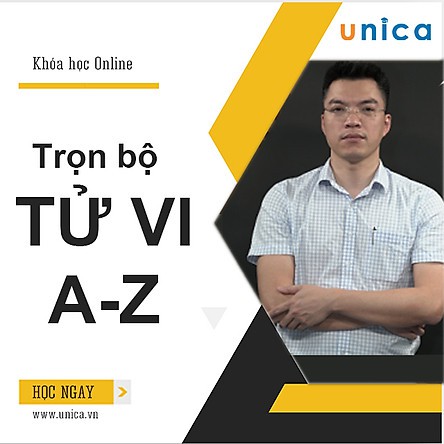 unica

Khóa học Online

Trọn bộ
TỬ VI
A-Z

HỌC NGAY >

www.unica.vn